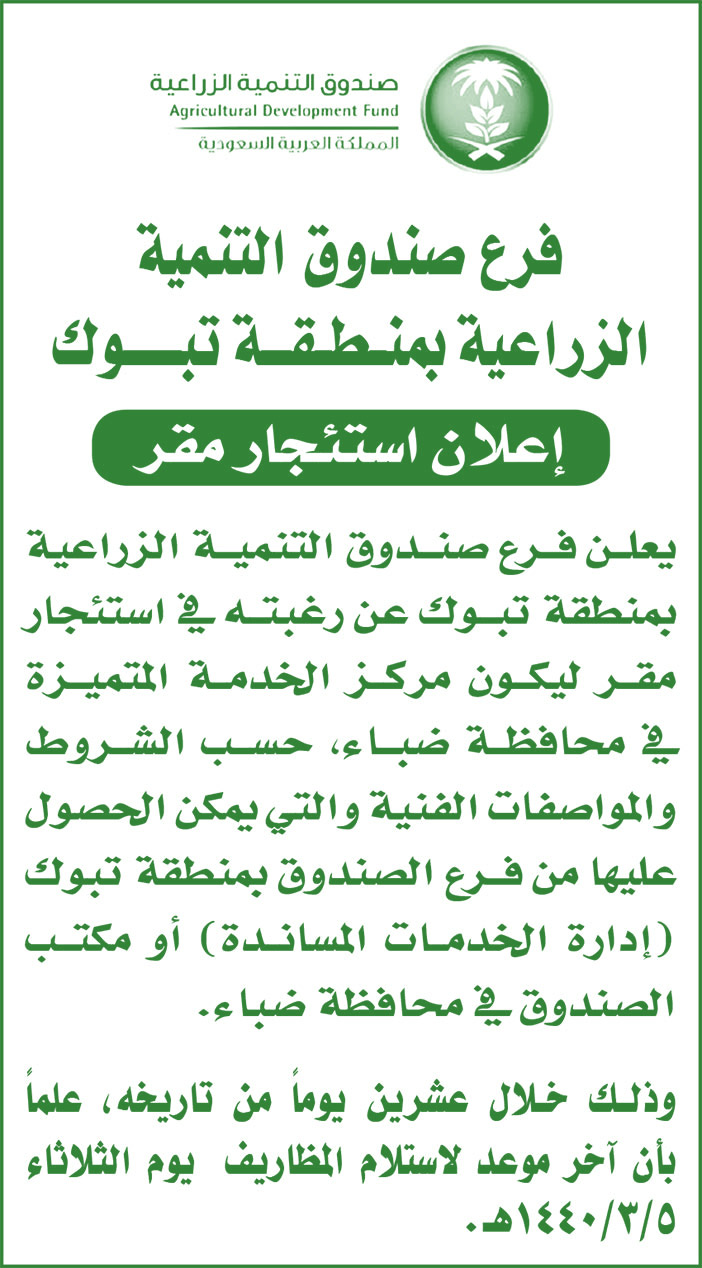 صندوق التنمية الزراعية
Agricultural Development Fund
المملكة العربية السعودية

فرع صندوق التنمية الزراعية بمنطقة تبوك

إعلان استئجار مقر

يعلن فرع صندوق التنمية الزراعية بمنطقة تبوك عن رغبته في استئجار مقر ليكون مركز الخدمة المتميزة في محافظة ضباء، حسب الشروط والمواصفات الفنية والتي يمكن الحصول عليها من فرع الصندوق بمنطقة تبوك (إدارة الخدمات المساندة) أو مكتب الصندوق في محافظة ضباء.

وذلك خلال عشرين يوماً من تاريخه، علماً بأن آخر موعد لاستلام المظاريف يوم الثلاثاء ١٤٤٠/٣/٥هـ.